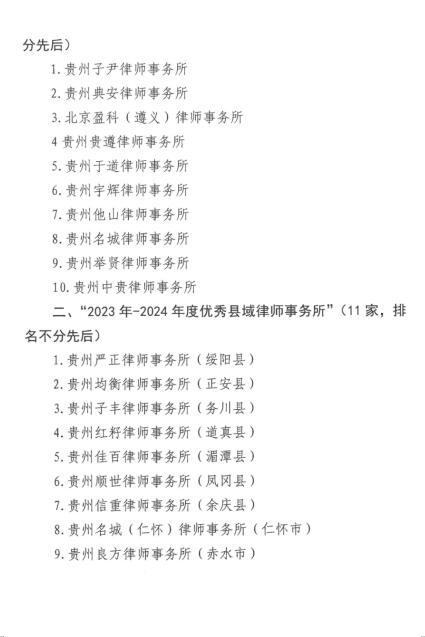 分先后）

1.贵州子尹律师事务所

2.贵州典安律师事务所

3.北京盈科（遵义）律师事务所

4 贵州贵遵律师事务所

5.贵州于道律师事务所

6.贵州宇辉律师事务所

7.贵州他山律师事务所

8.贵州名城律师事务所

9.贵州举贤律师事务所

10.贵州中贵律师事务所

二、“2023 年-2024 年度优秀县域律师事务所”（11 家，排名不分先后）

1.贵州严正律师事务所（绥阳县）

2.贵州均衡律师事务所（正安县）

3.贵州子丰律师事务所（务川县）

4.贵州红籽律师事务所（道真县）

5.贵州佳百律师事务所（湄潭县）

6.贵州顺世律师事务所（凤冈县）

7.贵州信重律师事务所（余庆县）

8.贵州名城（仁怀）律师事务所（仁怀市）

9.贵州良方律师事务所（赤水市）